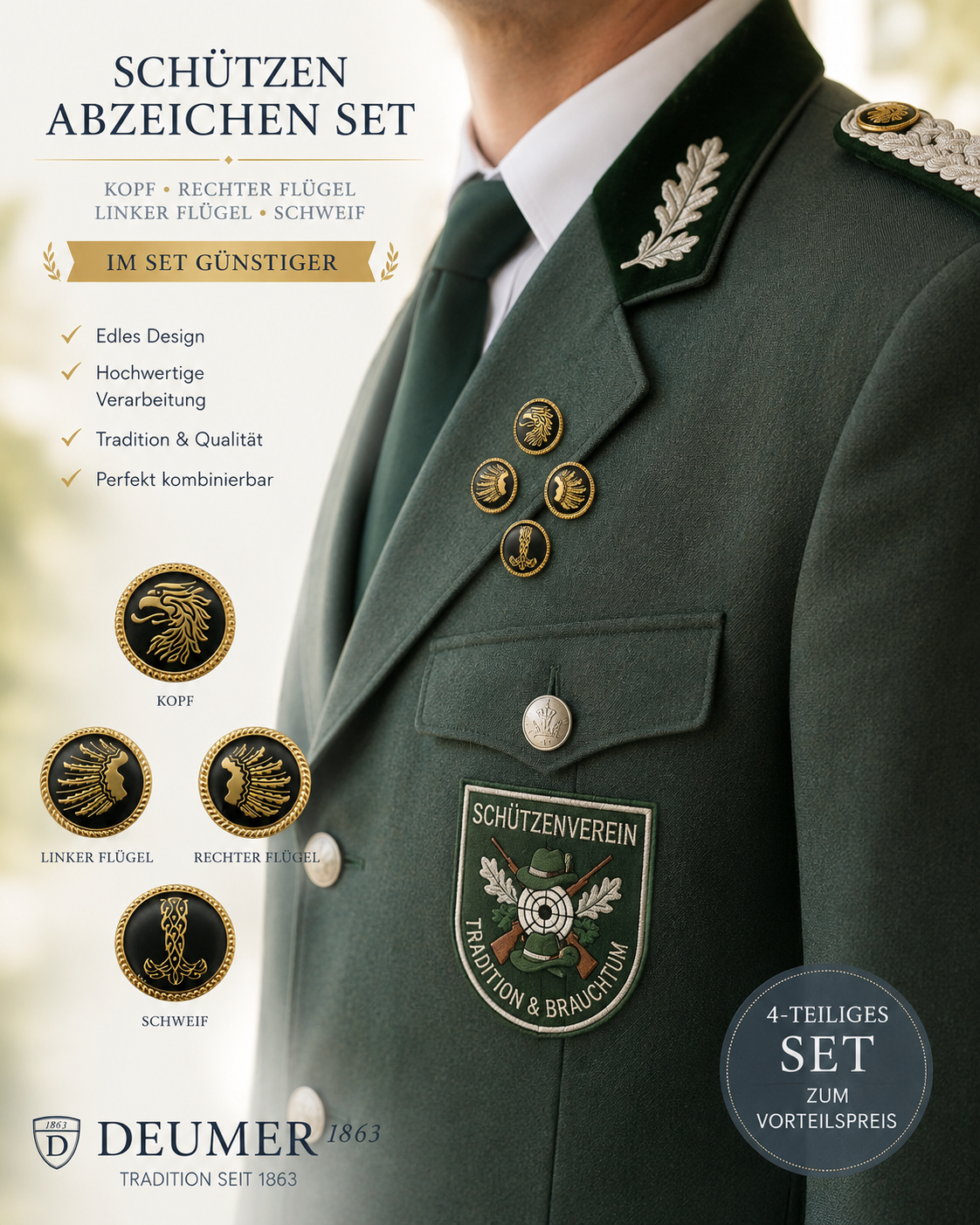 SCHÜTZEN ABZEICHEN SET

KOPF • RECHTER FLÜGEL
LINKER FLÜGEL • SCHWEIF

IM SET GÜNSTIGER

✓ Edles Design
✓ Hochwertige Verarbeitung
✓ Tradition & Qualität
✓ Perfekt kombinierbar

KOPF

LINKER FLÜGEL

RECHTER FLÜGEL

SCHWEIF

SCHÜTZENVEREIN
TRADITION & BRAUCHTUM

4-TEILIGES
SET
ZUM
VORTEILSPREIS

1863
D
DEUMER 1863
TRADITION SEIT 1863